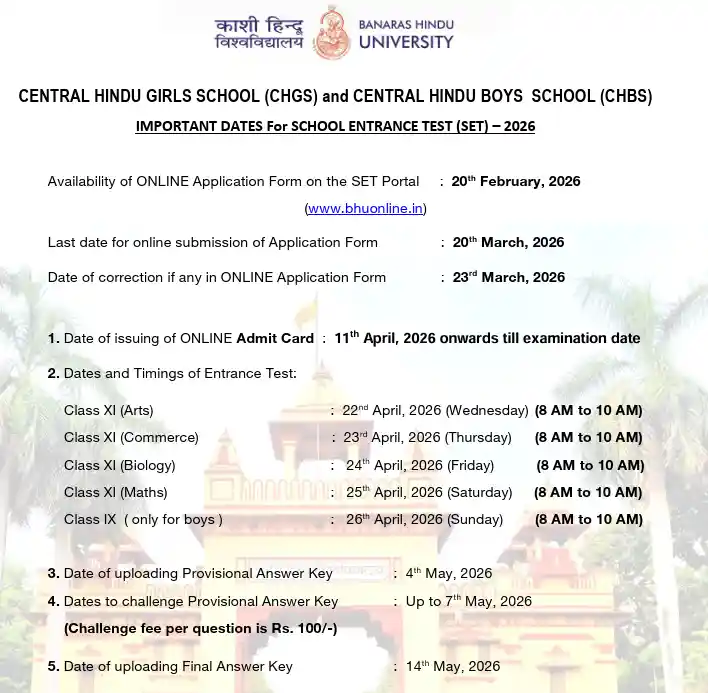 काशी हिन्दू विश्वविद्यालय
BANARAS HINDU UNIVERSITY

CENTRAL HINDU GIRLS SCHOOL (CHGS) and CENTRAL HINDU BOYS SCHOOL (CHBS)

IMPORTANT DATES For SCHOOL ENTRANCE TEST (SET) – 2026

Availability of ONLINE Application Form on the SET Portal : 20$^{th}$ February, 2026
(www.bhuonline.in)

Last date for online submission of Application Form : 20$^{th}$ March, 2026

Date of correction if any in ONLINE Application Form : 23$^{rd}$ March, 2026

1. Date of issuing of ONLINE Admit Card : 11$^{th}$ April, 2026 onwards till examination date

2. Dates and Timings of Entrance Test:

Class XI (Arts) : 22$^{nd}$ April, 2026 (Wednesday) (8 AM to 10 AM)
Class XI (Commerce) : 23$^{rd}$ April, 2026 (Thursday) (8 AM to 10 AM)
Class XI (Biology) : 24$^{th}$ April, 2026 (Friday) (8 AM to 10 AM)
Class XI (Maths) : 25$^{th}$ April, 2026 (Saturday) (8 AM to 10 AM)
Class IX ( only for boys ) : 26$^{th}$ April, 2026 (Sunday) (8 AM to 10 AM)

3. Date of uploading Provisional Answer Key : 4$^{th}$ May, 2026
4. Dates to challenge Provisional Answer Key : Up to 7$^{th}$ May, 2026
(Challenge fee per question is Rs. 100/-)

5. Date of uploading Final Answer Key : 14$^{th}$ May, 2026